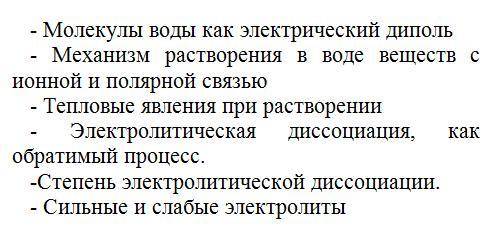 - Молекулы воды как электрический диполь
- Механизм растворения в воде веществ с ионной и полярной связью
- Тепловые явления при растворении
- Электролитическая диссоциация, как обратимый процесс.
-Степень электролитической диссоциации.
- Сильные и слабые электролиты